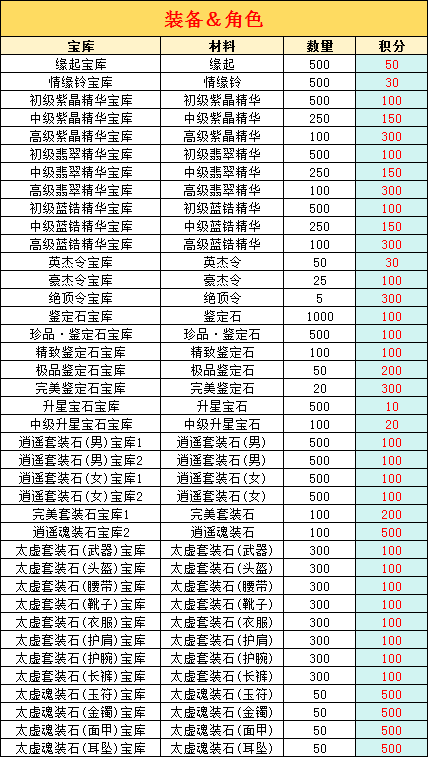 装备＆角色

| 宝库 | 材料 | 数量 | 积分 |
|---|---|---|---|
| 缘起宝库 | 缘起 | 500 | 50 |
| 情缘铃宝库 | 情缘铃 | 500 | 30 |
| 初级紫晶精华宝库 | 初级紫晶精华 | 500 | 100 |
| 中级紫晶精华宝库 | 中级紫晶精华 | 250 | 150 |
| 高级紫晶精华宝库 | 高级紫晶精华 | 100 | 300 |
| 初级翡翠精华宝库 | 初级翡翠精华 | 500 | 100 |
| 中级翡翠精华宝库 | 中级翡翠精华 | 250 | 150 |
| 高级翡翠精华宝库 | 高级翡翠精华 | 100 | 300 |
| 初级蓝锆精华宝库 | 初级蓝锆精华 | 500 | 100 |
| 中级蓝锆精华宝库 | 中级蓝锆精华 | 250 | 150 |
| 高级蓝锆精华宝库 | 高级蓝锆精华 | 100 | 300 |
| 英杰令宝库 | 英杰令 | 50 | 30 |
| 豪杰令宝库 | 豪杰令 | 25 | 100 |
| 绝顶令宝库 | 绝顶令 | 5 | 300 |
| 鉴定石宝库 | 鉴定石 | 1000 | 100 |
| 珍品·鉴定石宝库 | 珍品·鉴定石 | 500 | 100 |
| 精致鉴定石宝库 | 精致鉴定石 | 100 | 100 |
| 极品鉴定石宝库 | 极品鉴定石 | 50 | 200 |
| 完美鉴定石宝库 | 完美鉴定石 | 20 | 300 |
| 升星宝石宝库 | 升星宝石 | 500 | 10 |
| 中级升星宝石宝库 | 中级升星宝石 | 100 | 20 |
| 逍遥套装石(男)宝库1 | 逍遥套装石(男) | 500 | 100 |
| 逍遥套装石(男)宝库2 | 逍遥套装石(男) | 500 | 100 |
| 逍遥套装石(女)宝库1 | 逍遥套装石(女) | 500 | 100 |
| 逍遥套装石(女)宝库2 | 逍遥套装石(女) | 500 | 100 |
| 完美套装石宝库1 | 完美套装石 | 100 | 200 |
| 逍遥魂装石宝库2 | 逍遥魂装石 | 100 | 500 |
| 太虚套装石(武器)宝库 | 太虚套装石(武器) | 300 | 100 |
| 太虚套装石(头盔)宝库 | 太虚套装石(头盔) | 300 | 100 |
| 太虚套装石(腰带)宝库 | 太虚套装石(腰带) | 300 | 100 |
| 太虚套装石(靴子)宝库 | 太虚套装石(靴子) | 300 | 100 |
| 太虚套装石(衣服)宝库 | 太虚套装石(衣服) | 300 | 100 |
| 太虚套装石(护肩)宝库 | 太虚套装石(护肩) | 300 | 100 |
| 太虚套装石(护腕)宝库 | 太虚套装石(护腕) | 300 | 100 |
| 太虚套装石(长裤)宝库 | 太虚套装石(长裤) | 300 | 100 |
| 太虚魂装石(玉符)宝库 | 太虚魂装石(玉符) | 50 | 500 |
| 太虚魂装石(金镯)宝库 | 太虚魂装石(金镯) | 50 | 500 |
| 太虚魂装石(面甲)宝库 | 太虚魂装石(面甲) | 50 | 500 |
| 太虚魂装石(耳坠)宝库 | 太虚魂装石(耳坠) | 50 | 500 |